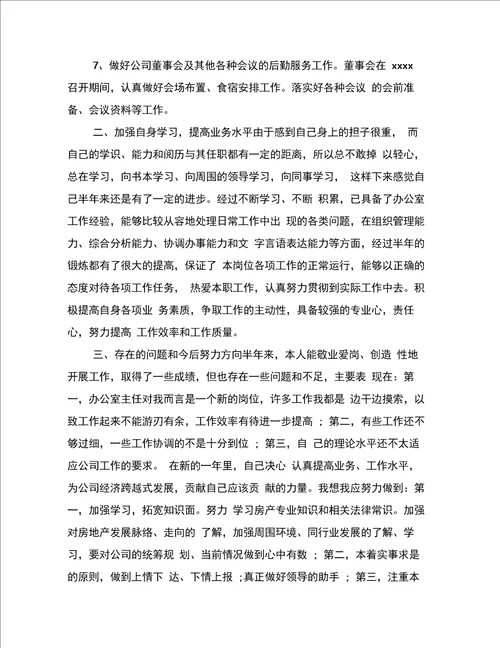 7、做好公司董事会及其他各种会议的后勤服务工作。董事会在 xxxx 召开期间，认真做好会场布置、食宿安排工作。落实好各种会议 的会前准备、会议资料等工作。

二、加强自身学习，提高业务水平由于感到自己身上的担子很重， 而自己的学识、能力和阅历与其任职都有一定的距离，所以总不敢掉 以轻心，总在学习，向书本学习、向周围的领导学习，向同事学习， 这样下来感觉自己半年来还是有了一定的进步。经过不断学习、不断 积累，已具备了办公室工作经验，能够比较从容地处理日常工作中出 现的各类问题，在组织管理能力、综合分析能力、协调办事能力和文 字言语表达能力等方面，经过半年的锻炼都有了很大的提高，保证了 本岗位各项工作的正常运行，能够以正确的态度对待各项工作任务， 热爱本职工作，认真努力贯彻到实际工作中去。积极提高自身各项业 务素质，争取工作的主动性，具备较强的专业心，责任心，努力提高 工作效率和工作质量。

三、存在的问题和今后努力方向半年来，本人能敬业爱岗、创造 性地开展工作，取得了一些成绩，但也存在一些问题和不足，主要表 现在：第一，办公室主任对我而言是一个新的岗位，许多工作我都是 边干边摸索，以致工作起来不能游刃有余，工作效率有待进一步提高 ；第二，有些工作还不够过细，一些工作协调的不是十分到位 ；第三，自 己的理论水平还不太适应公司工作的要求。 在新的一年里，自己决心 认真提高业务、工作水平，为公司经济跨越式发展，贡献自己应该贡 献的力量。我想我应努力做到：第一，加强学习，拓宽知识面。努力 学习房产专业知识和相关法律常识。加强对房地产发展脉络、走向的 了解，加强周围环境、同行业发展的了解、学习，要对公司的统筹规 划、当前情况做到心中有数 ；第二，本着实事求是的原则，做到上情下 达、下情上报 ；真正做好领导的助手 ；第三，注重本